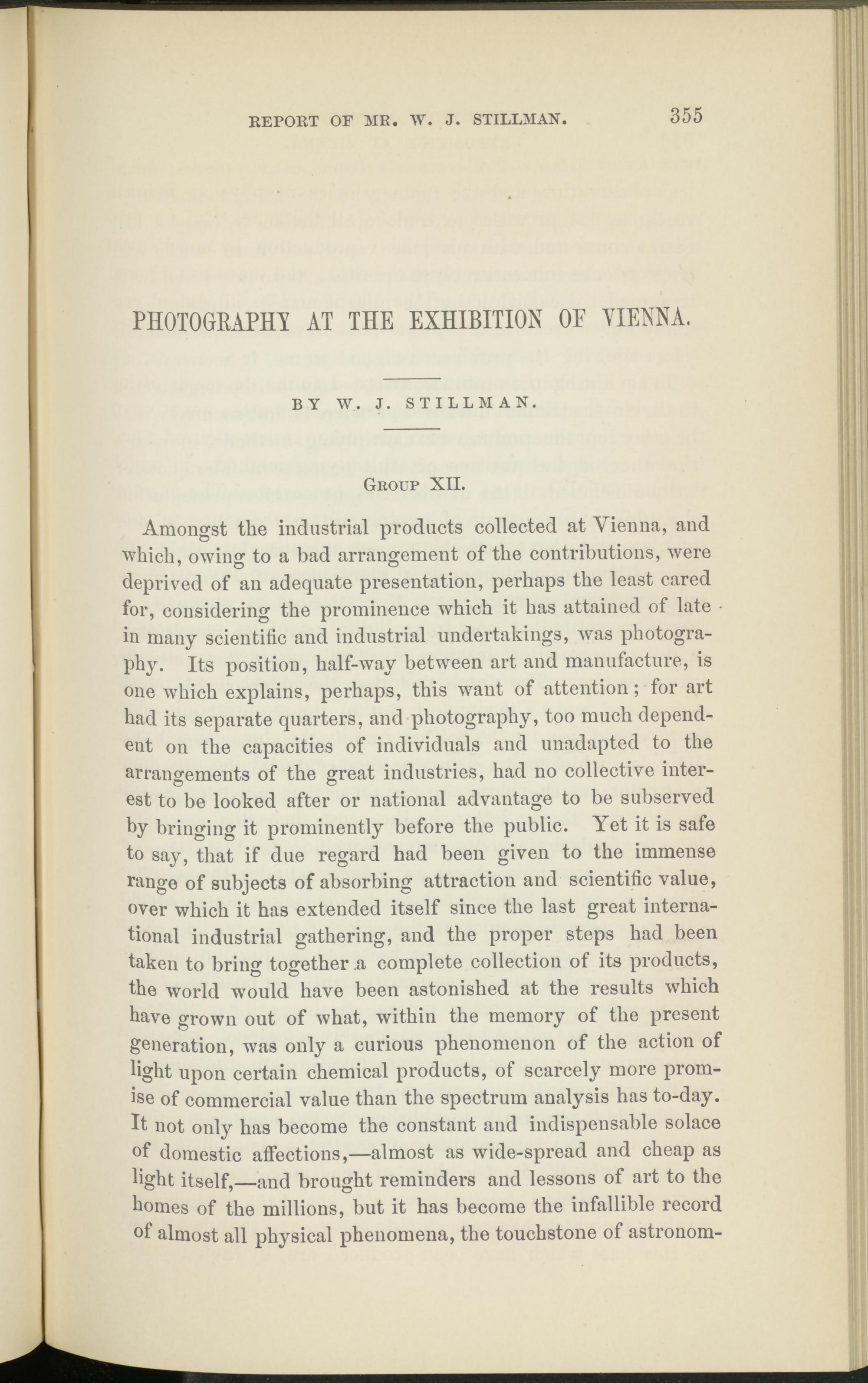 REPORT OF MR. W. J. STILLMAN. 355

PHOTOGRAPHY AT THE EXHIBITION OF VIENNA.

BY W. J. STILLMAN.

GROUP XII.

Amongst the industrial products collected at Vienna, and which, owing to a bad arrangement of the contributions, were deprived of an adequate presentation, perhaps the least cared for, considering the prominence which it has attained of late in many scientific and industrial undertakings, was photography. Its position, half-way between art and manufacture, is one which explains, perhaps, this want of attention; for art had its separate quarters, and photography, too much dependent on the capacities of individuals and unadapted to the arrangements of the great industries, had no collective interest to be looked after or national advantage to be subserved by bringing it prominently before the public. Yet it is safe to say, that if due regard had been given to the immense range of subjects of absorbing attraction and scientific value, over which it has extended itself since the last great international industrial gathering, and the proper steps had been taken to bring together a complete collection of its products, the world would have been astonished at the results which have grown out of what, within the memory of the present generation, was only a curious phenomenon of the action of light upon certain chemical products, of scarcely more promise of commercial value than the spectrum analysis has to-day. It not only has become the constant and indispensable solace of domestic affections,—almost as wide-spread and cheap as light itself,—and brought reminders and lessons of art to the homes of the millions, but it has become the infallible record of almost all physical phenomena, the touchstone of astronom-